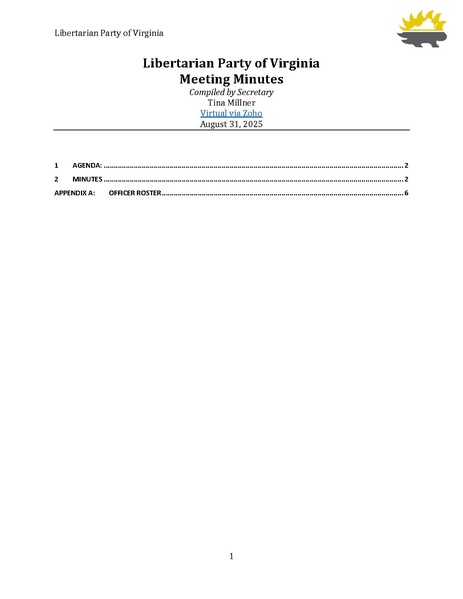 Libertarian Party of Virginia

Libertarian Party of Virginia
Meeting Minutes
Compiled by Secretary
Tina Millner
Virtual via Zoho
August 31, 2025

1 AGENDA: 2
2 MINUTES 2
APPENDIX A: OFFICER ROSTER 6

1